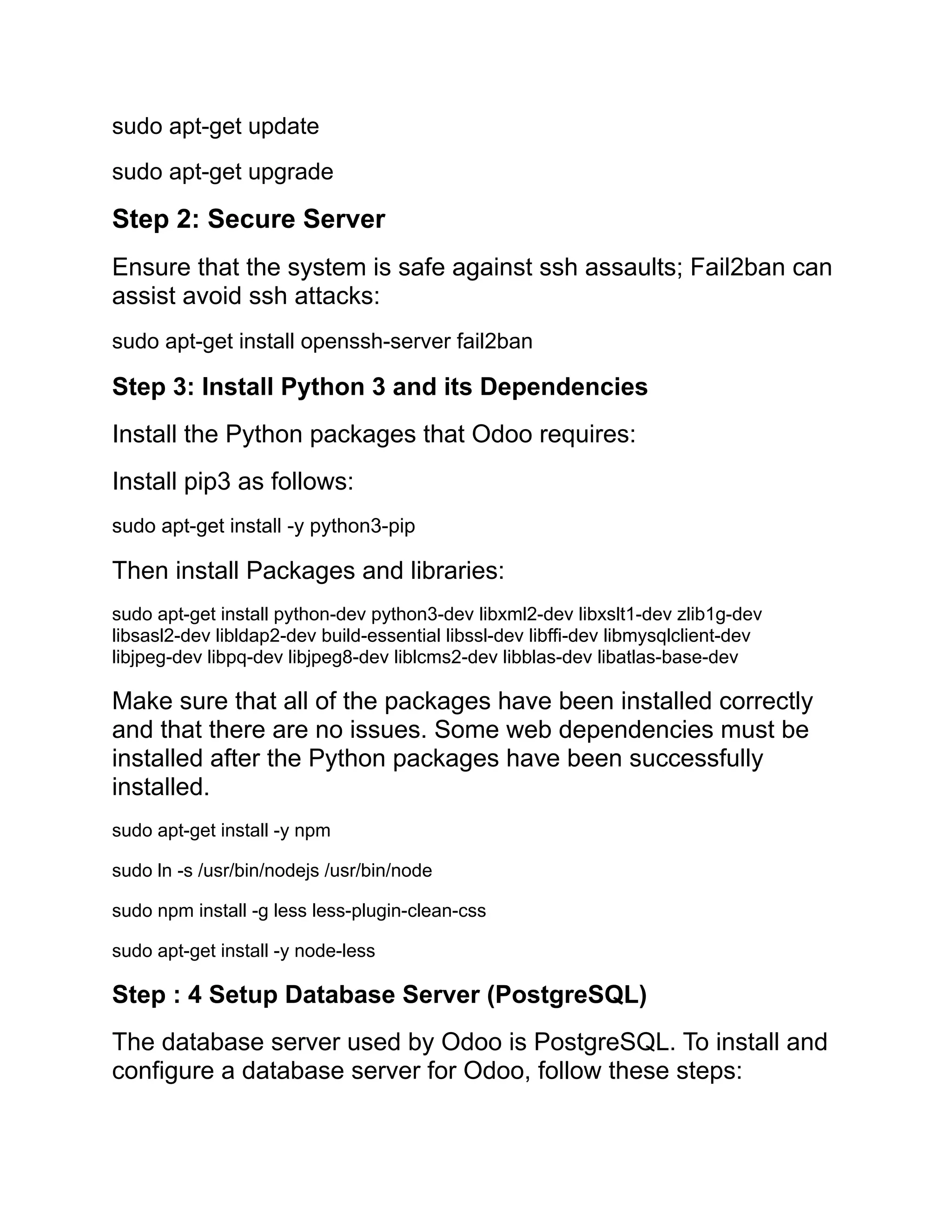 sudo apt-get update

sudo apt-get upgrade

Step 2: Secure Server

Ensure that the system is safe against ssh assaults; Fail2ban can assist avoid ssh attacks:

sudo apt-get install openssh-server fail2ban

Step 3: Install Python 3 and its Dependencies

Install the Python packages that Odoo requires:

Install pip3 as follows:

sudo apt-get install -y python3-pip

Then install Packages and libraries:

sudo apt-get install python-dev python3-dev libxml2-dev libxslt1-dev zlib1g-dev libsasl2-dev libldap2-dev build-essential libssl-dev libffi-dev libmysqlclient-dev libjpeg-dev libpq-dev libjpeg8-dev liblcms2-dev libblas-dev libatlas-base-dev

Make sure that all of the packages have been installed correctly and that there are no issues. Some web dependencies must be installed after the Python packages have been successfully installed.

sudo apt-get install -y npm

sudo ln -s /usr/bin/nodejs /usr/bin/node

sudo npm install -g less less-plugin-clean-css

sudo apt-get install -y node-less

Step : 4 Setup Database Server (PostgreSQL)

The database server used by Odoo is PostgreSQL. To install and configure a database server for Odoo, follow these steps: